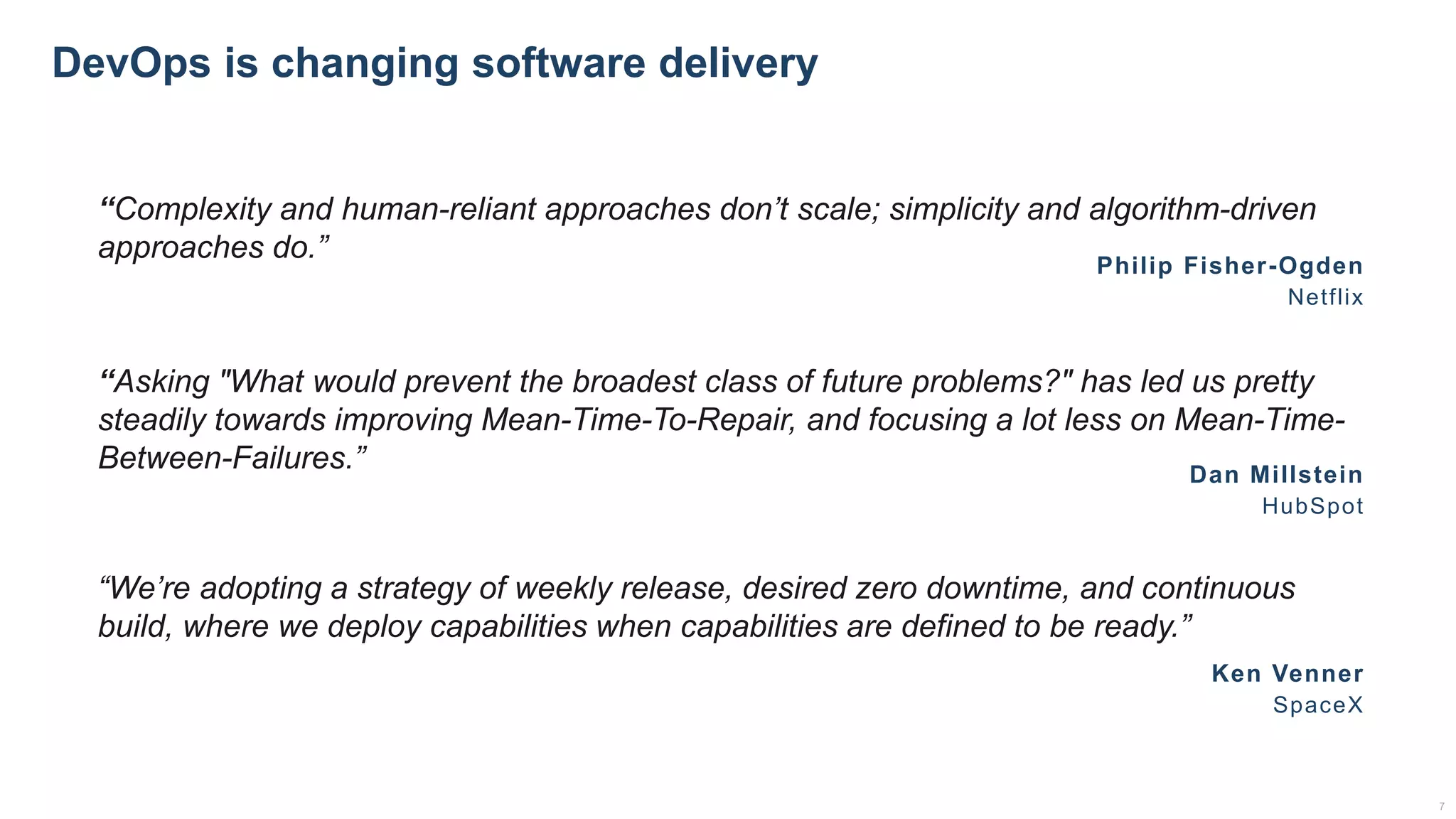 DevOps is changing software delivery

“Complexity and human-reliant approaches don’t scale; simplicity and algorithm-driven approaches do.”

Philip Fisher-Ogden
Netflix

“Asking "What would prevent the broadest class of future problems?" has led us pretty steadily towards improving Mean-Time-To-Repair, and focusing a lot less on Mean-Time-Between-Failures.”

Dan Millstein
HubSpot

“We’re adopting a strategy of weekly release, desired zero downtime, and continuous build, where we deploy capabilities when capabilities are defined to be ready.”

Ken Venner
SpaceX

7